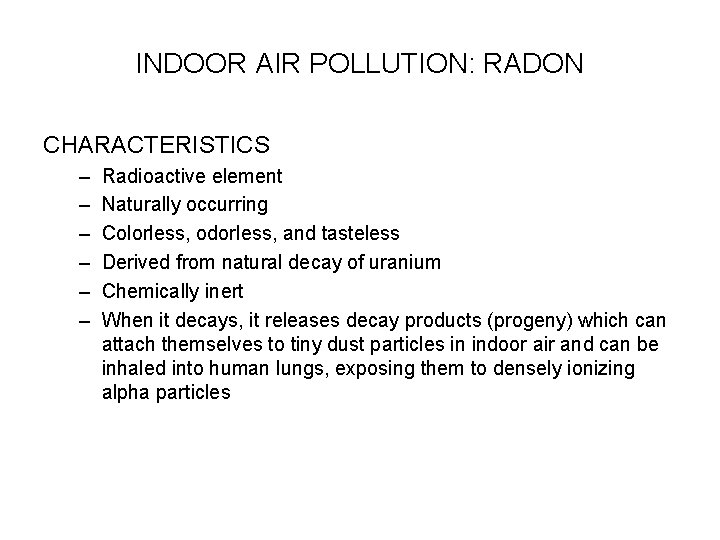 INDOOR AIR POLLUTION: RADON

CHARACTERISTICS

– Radioactive element
– Naturally occurring
– Colorless, odorless, and tasteless
– Derived from natural decay of uranium
– Chemically inert
– When it decays, it releases decay products (progeny) which can attach themselves to tiny dust particles in indoor air and can be inhaled into human lungs, exposing them to densely ionizing alpha particles